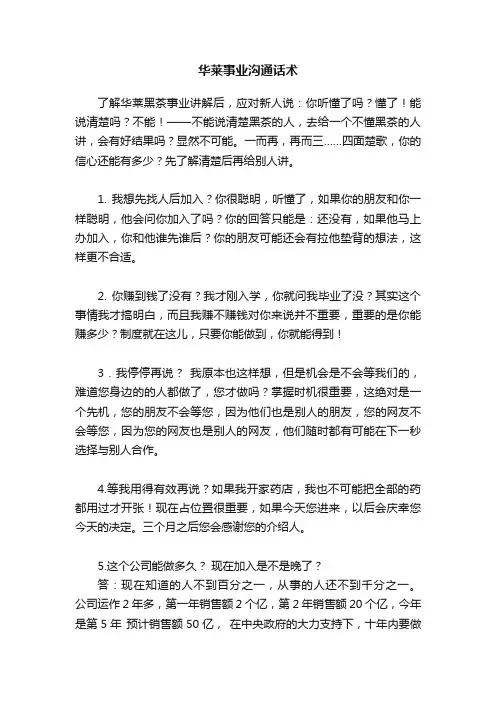 华莱事业沟通话术

了解华莱黑茶事业讲解后，应对新人说：你听懂了吗？懂了！能说清楚吗？不能！——不能说清楚黑茶的人，去给一个不懂黑茶的人讲，会有好结果吗？显然不可能。一而再，再而三……四面楚歌，你的信心还能有多少？先了解清楚后再给别人讲。

1. 我想先找人后加入？你很聪明，听懂了，如果你的朋友和你一样聪明，他会问你加入了吗？你的回答只能是：还没有，如果他马上办加入，你和他谁先谁后？你的朋友可能还会有拉他垫背的想法，这样更不合适。

2. 你赚到钱了没有？我才刚入学，你就问我毕业了没？其实这个事情我才搞明白，而且我赚不赚钱对你来说并不重要，重要的是你能赚多少？制度就在这儿，只要你能做到，你就能得到！

3．我停停再说？ 我原本也这样想，但是机会是不会等我们的，难道您身边的的人都做了，您才做吗？掌握时机很重要，这绝对是一个先机，您的朋友不会等您，因为他们也是别人的朋友，您的网友不会等您，因为您的网友也是别人的网友，他们随时都有可能在下一秒选择与别人合作。

4.等我用得有效再说？如果我开家药店，我也不可能把全部的药都用过才开张！现在占位置很重要，如果今天您进来，以后会庆幸您今天的决定。三个月之后您会感谢您的介绍人。

5.这个公司能做多久？ 现在加入是不是晚了？
答：现在知道的人不到百分之一，从事的人还不到千分之一。公司运作 2 年多，第一年销售额 2 个亿，第 2 年销售额 20 个亿，今年是第 5 年 预计销售额 50 亿， 在中央政府的大力支持下，十年内要做